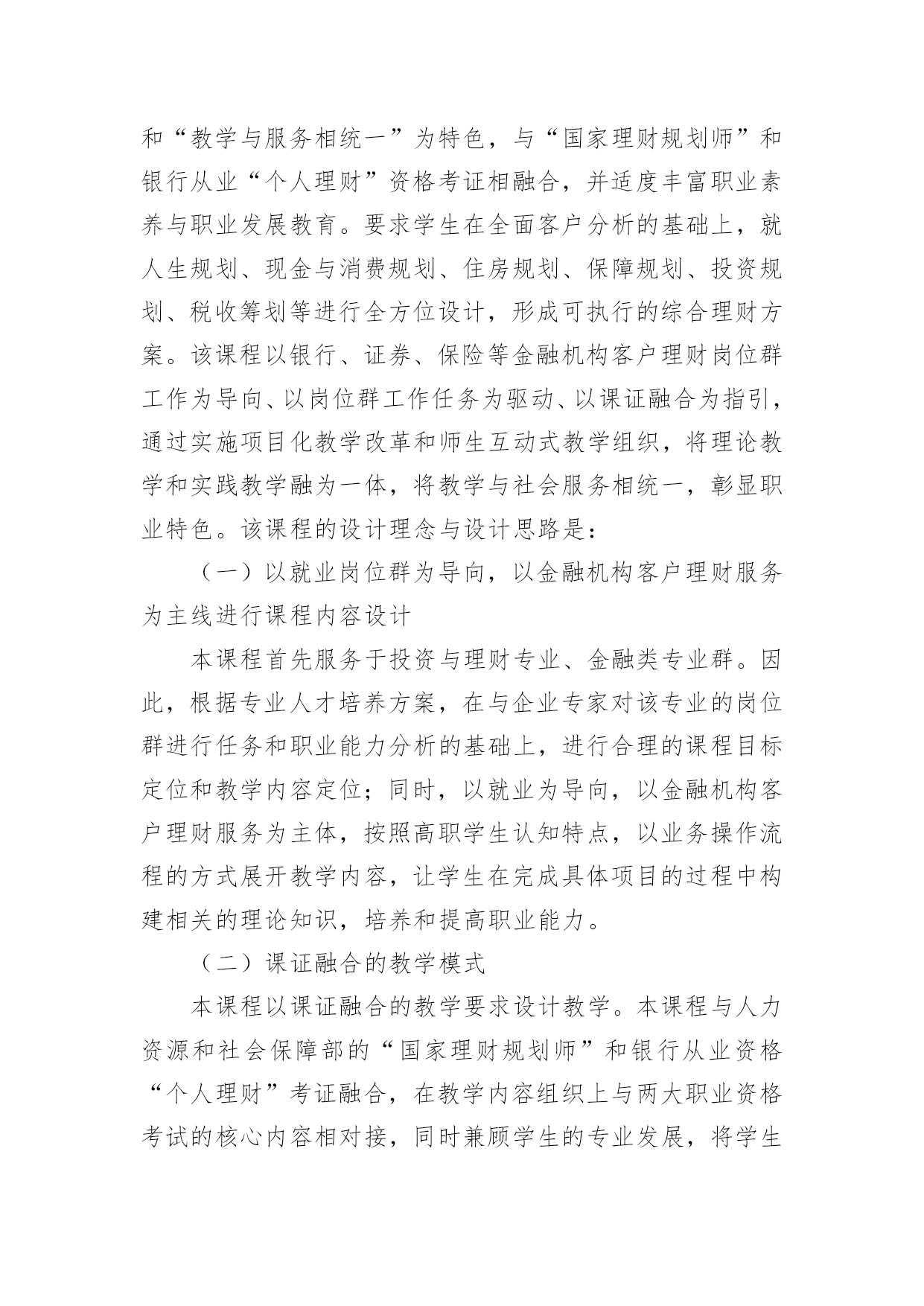 和“教学与服务相统一”为特色，与“国家理财规划师”和银行从业“个人理财”资格考证相融合，并适度丰富职业素养与职业发展教育。要求学生在全面客户分析的基础上，就人生规划、现金与消费规划、住房规划、保障规划、投资规划、税收筹划等进行全方位设计，形成可执行的综合理财方案。该课程以银行、证券、保险等金融机构客户理财岗位群工作为导向、以岗位群工作任务为驱动、以课证融合为指引，通过实施项目化教学改革和师生互动式教学组织，将理论教学和实践教学融为一体，将教学与社会服务相统一，彰显职业特色。该课程的设计理念与设计思路是：

（一）以就业岗位群为导向，以金融机构客户理财服务为主线进行课程内容设计

本课程首先服务于投资与理财专业、金融类专业群。因此，根据专业人才培养方案，在与企业专家对该专业的岗位群进行任务和职业能力分析的基础上，进行合理的课程目标定位和教学内容定位；同时，以就业为导向，以金融机构客户理财服务为主体，按照高职学生认知特点，以业务操作流程的方式展开教学内容，让学生在完成具体项目的过程中构建相关的理论知识，培养和提高职业能力。

（二）课证融合的教学模式

本课程以课证融合的教学要求设计教学。本课程与人力资源和社会保障部的“国家理财规划师”和银行从业资格“个人理财”考证融合，在教学内容组织上与两大职业资格考试的核心内容相对接，同时兼顾学生的专业发展，将学生